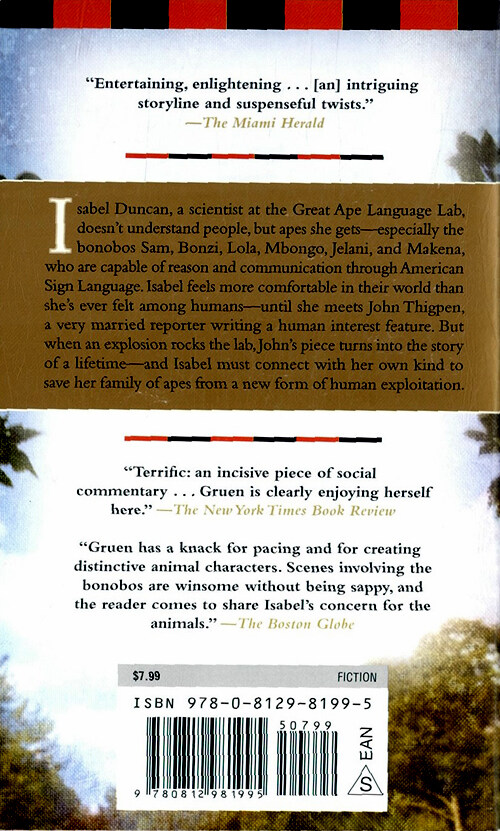 "Entertaining, enlightening . . . [an] intriguing storyline and suspenseful twists."
—The Miami Herald

Isabel Duncan, a scientist at the Great Ape Language Lab, doesn't understand people, but apes she gets—especially the bonobos Sam, Bonzi, Lola, Mbongo, Jelani, and Makena, who are capable of reason and communication through American Sign Language. Isabel feels more comfortable in their world than she's ever felt among humans—until she meets John Thigpen, a very married reporter writing a human interest feature. But when an explosion rocks the lab, John's piece turns into the story of a lifetime—and Isabel must connect with her own kind to save her family of apes from a new form of human exploitation.

"Terrific: an incisive piece of social commentary . . . Gruen is clearly enjoying herself here." —The New York Times Book Review

"Gruen has a knack for pacing and for creating distinctive animal characters. Scenes involving the bonobos are winsome without being sappy, and the reader comes to share Isabel's concern for the animals." —The Boston Globe

$7.99 FICTION

ISBN 978-0-8129-8199-5

50799

9 780812 981995

EAN

S